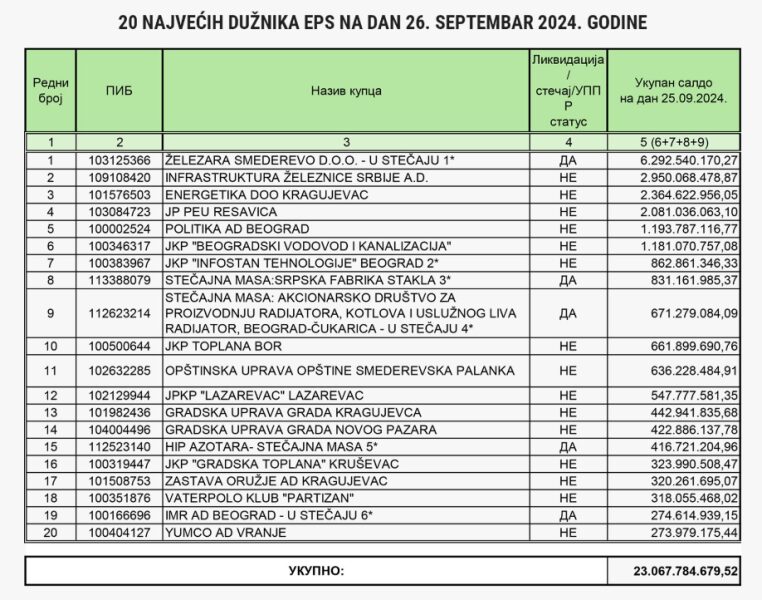 20 NAJVEĆIH DUŽNIKA EPS NA DAN 26. SEPTEMBAR 2024. GODINE

| Редни број | ПИБ | Назив купца | Ликвидација / стечај/УПП Р статус | Укупан салдо на дан 25.09.2024. |
|---|---|---|---|---|
| 1 | 2 | 3 | 4 | 5 (6+7+8+9) |
| 1 | 103125366 | ŽELEZARA SMEDEREVO D.O.O. - U STEČAJU 1* | ДА | 6.292.540.170,27 |
| 2 | 109108420 | INFRASTRUKTURA ŽELEZNICE SRBIJE A.D. | НЕ | 2.950.068.478,87 |
| 3 | 101576503 | ENERGETIKA DOO KRAGUJEVAC | НЕ | 2.364.622.956,05 |
| 4 | 103084723 | JP PEU RESAVICA | НЕ | 2.081.036.063,10 |
| 5 | 100002524 | POLITIKA AD BEOGRAD | НЕ | 1.193.787.116,77 |
| 6 | 100346317 | JKP "BEOGRADSKI VODOVOD I KANALIZACIJA" | НЕ | 1.181.070.757,08 |
| 7 | 100383967 | JKP "INFOSTAN TEHNOLOGIJE" BEOGRAD 2* | НЕ | 862.861.346,33 |
| 8 | 113388079 | STEČAJNA MASA:SRPSKA FABRIKA STAKLA 3* | ДА | 831.161.985,37 |
| 9 | 112623214 | STEČAJNA MASA: AKCIONARSKO DRUŠTVO ZA PROIZVODNJU RADIJATORA, KOTLOVA I USLUŽNOG LIVA RADIJATOR, BEOGRAD-ČUKARICA - U STEČAJU 4* | ДА | 671.279.084,09 |
| 10 | 100500644 | JKP TOPLANA BOR | НЕ | 661.899.690,76 |
| 11 | 102632285 | OPŠTINSKA UPRAVA OPŠTINE SMEDEREVSKA PALANKA | НЕ | 636.228.484,91 |
| 12 | 102129944 | JPKP "LAZAREVAC" LAZAREVAC | НЕ | 547.777.581,35 |
| 13 | 101982436 | GRADSKA UPRAVA GRADA KRAGUJEVCA | НЕ | 442.941.835,68 |
| 14 | 104004496 | GRADSKA UPRAVA GRADA NOVOG PAZARA | НЕ | 422.886.137,78 |
| 15 | 112523140 | HIP AZOTARA- STEČAJNA MASA 5* | ДА | 416.721.204,96 |
| 16 | 100319447 | JKP "GRADSKA TOPLANA" KRUŠEVAC | НЕ | 323.990.508,47 |
| 17 | 101508753 | ZASTAVA ORUŽJE AD KRAGUJEVAC | НЕ | 320.261.695,07 |
| 18 | 100351876 | VATERPOLO KLUB "PARTIZAN" | НЕ | 318.055.468,02 |
| 19 | 100166696 | IMR AD BEOGRAD - U STEČAJU 6* | ДА | 274.614.939,15 |
| 20 | 100404127 | YUMCO AD VRANJE | НЕ | 273.979.175,44 |

| УКУПНО: | 23.067.784.679,52 |
|---|---|